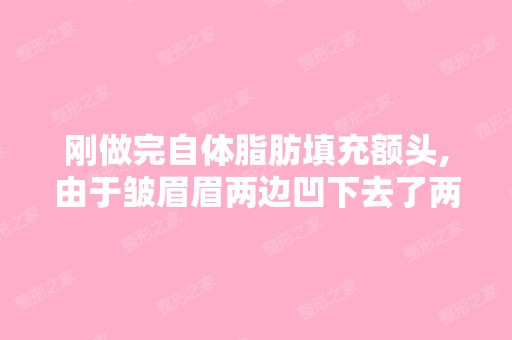 刚做完自体脂肪填充额头，由于皱眉眉两边凹下去了两

整形之家